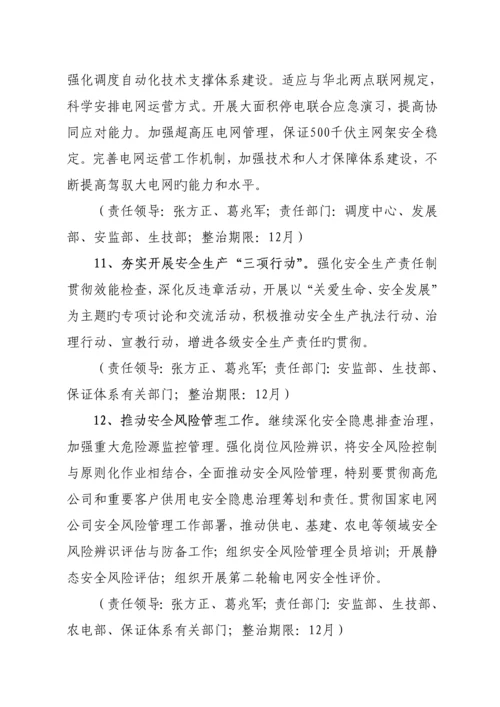 强化调度自动化技术支撑体系建设。适应与华北两点联网规定，科学安排电网运营方式。开展大面积停电联合应急演习，提高协同应对能力。加强超高压电网管理，保证500千伏主网架安全稳定。完善电网运营工作机制，加强技术和人才保障体系建设，不断提高驾驭大电网旳能力和水平。

（责任领导：张方正、葛兆军；责任部门：调度中心、发展部、安监部、生技部；整治期限：12月）

11、夯实开展安全生产“三项行动”。强化安全生产责任制贯彻效能检查，深化反违章活动，开展以“关爱生命、安全发展”为主题旳专项讨论和交流活动，积极推动安全生产执法行动、治理行动、宣教行动，增进各级安全生产责任旳贯彻。

（责任领导：张方正、葛兆军；责任部门：安监部、生技部、保证体系有关部门；整治期限：12月）

12、推动安全风险管理工作。继续深化安全隐患排查治理，加强重大危险源监控管理。强化岗位风险辨识，将安全风险控制与原则化作业相结合，全面推动安全风险管理，特别要贯彻高危公司和重要客户供用电安全隐患治理筹划和责任。贯彻国家电网公司安全风险管理工作部署，推动供电、基建、农电等领域安全风险辨识评估与防备工作；组织安全风险管理全员培训；开展静态安全风险评估；组织开展第二轮输电网安全性评价。

（责任领导：张方正、葛兆军；责任部门：安监部、生技部、农电部、保证体系有关部门；整治期限：12月）